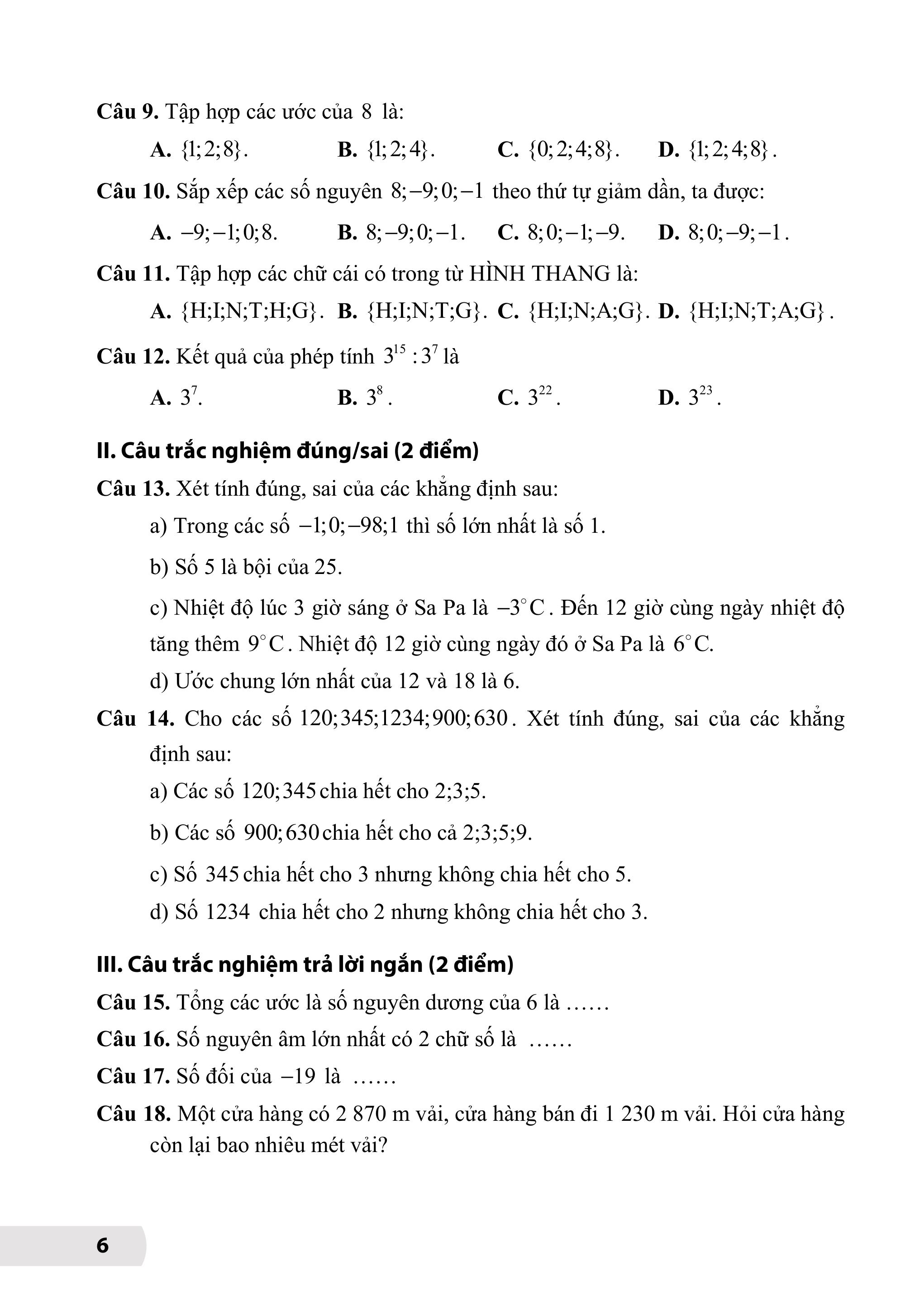 Câu 9. Tập hợp các ước của 8 là:

A. $\{1;2;8\}$.  B. $\{1;2;4\}$.  C. $\{0;2;4;8\}$.  D. $\{1;2;4;8\}$.

Câu 10. Sắp xếp các số nguyên $8;-9;0;-1$ theo thứ tự giảm dần, ta được:

A. $-9;-1;0;8$.  B. $8;-9;0;-1$.  C. $8;0;-1;-9$.  D. $8;0;-9;-1$.

Câu 11. Tập hợp các chữ cái có trong từ HÌNH THANG là:

A. $\{H;I;N;T;H;G\}$.  B. $\{H;I;N;T;G\}$.  C. $\{H;I;N;A;G\}$.  D. $\{H;I;N;T;A;G\}$.

Câu 12. Kết quả của phép tính $3^{15}:3^{7}$ là

A. $3^{7}$.  B. $3^{8}$.  C. $3^{22}$.  D. $3^{23}$.

II. Câu trắc nghiệm đúng/sai (2 điểm)

Câu 13. Xét tính đúng, sai của các khẳng định sau:

a) Trong các số $-1;0;-98;1$ thì số lớn nhất là số 1.

b) Số 5 là bội của 25.

c) Nhiệt độ lúc 3 giờ sáng ở Sa Pa là $-3^{\circ}C$. Đến 12 giờ cùng ngày nhiệt độ tăng thêm $9^{\circ}C$. Nhiệt độ 12 giờ cùng ngày đó ở Sa Pa là $6^{\circ}C$.

d) Ước chung lớn nhất của 12 và 18 là 6.

Câu 14. Cho các số $120;345;1234;900;630$. Xét tính đúng, sai của các khẳng định sau:

a) Các số $120;345$ chia hết cho 2;3;5.

b) Các số $900;630$ chia hết cho cả 2;3;5;9.

c) Số 345 chia hết cho 3 nhưng không chia hết cho 5.

d) Số 1234 chia hết cho 2 nhưng không chia hết cho 3.

III. Câu trắc nghiệm trả lời ngắn (2 điểm)

Câu 15. Tổng các ước là số nguyên dương của 6 là ……

Câu 16. Số nguyên âm lớn nhất có 2 chữ số là ……

Câu 17. Số đối của $-19$ là ……

Câu 18. Một cửa hàng có 2 870 m vải, cửa hàng bán đi 1 230 m vải. Hỏi cửa hàng còn lại bao nhiêu mét vải?

6